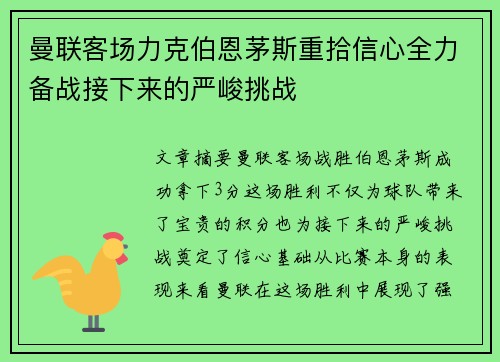 曼联客场力克伯恩茅斯重拾信心全力备战接下来的严峻挑战

文章摘要曼联客场战胜伯恩茅斯成功拿下3分这场胜利不仅为球队带来了宝贵的积分也为接下来的严峻挑战奠定了信心基础从比赛本身的表现来看曼联在这场胜利中展现了强